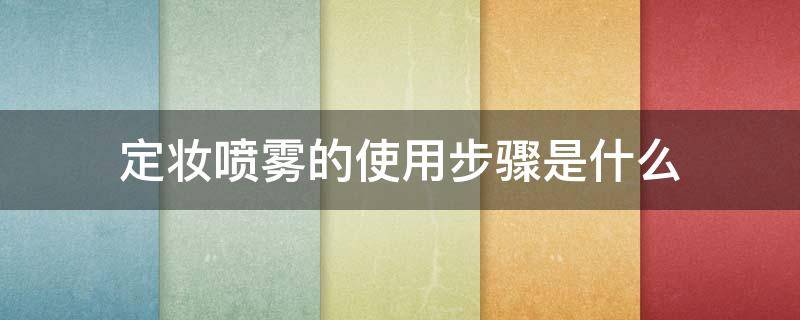 定妆喷雾的使用步骤是什么